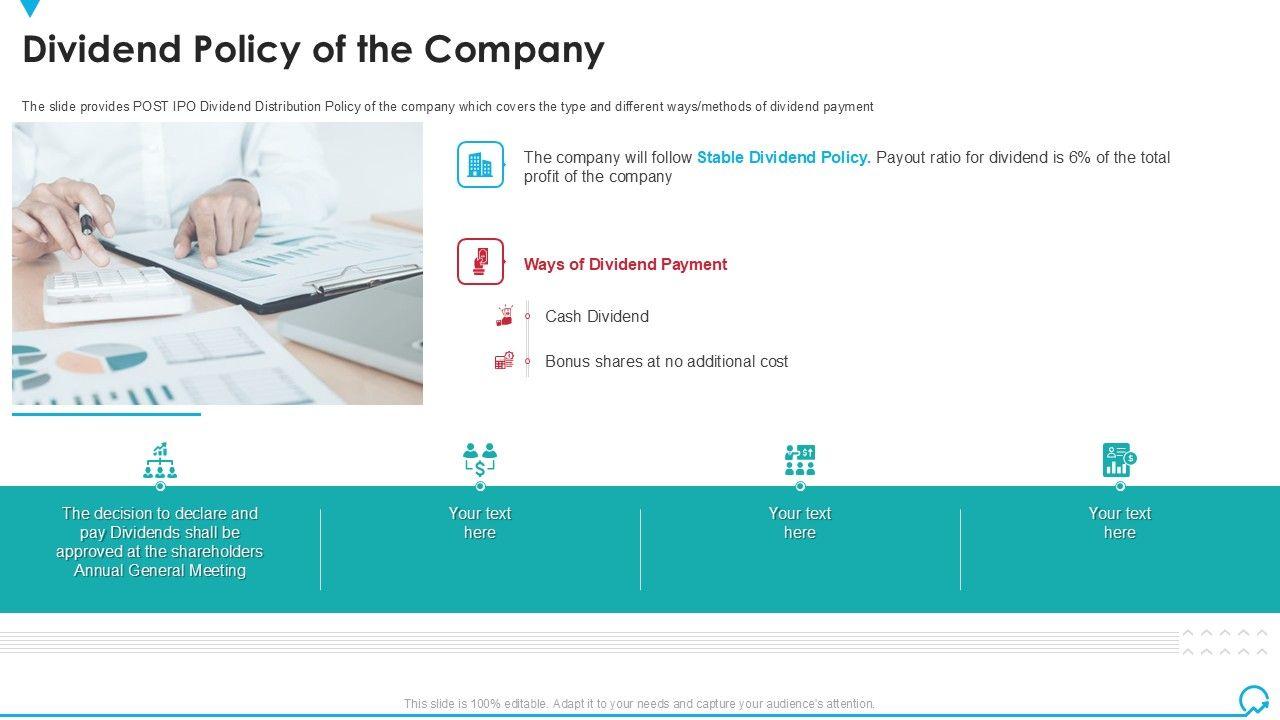 Dividend Policy of the Company

The slide provides POST IPO Dividend Distribution Policy of the company which covers the type and different ways/methods of dividend payment

The company will follow Stable Dividend Policy. Payout ratio for dividend is 6% of the total profit of the company

Ways of Dividend Payment

Cash Dividend

Bonus shares at no additional cost

The decision to declare and pay Dividends shall be approved at the shareholders Annual General Meeting

Your text here

Your text here

Your text here

This slide is 100% editable. Adapt it to your needs and capture your audience's attention.